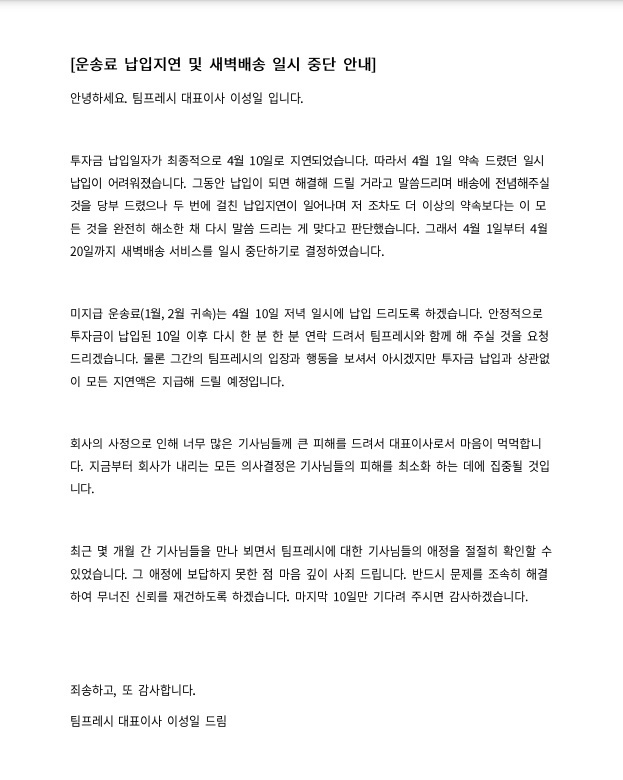 [운송료 납입지연 및 새벽배송 일시 중단 안내]

안녕하세요. 팀프레시 대표이사 이성일 입니다.

투자금 납입일자가 최종적으로 4월 10일로 지연되었습니다. 따라서 4월 1일 약속 드렸던 일시 납입이 어려워졌습니다. 그동안 납입이 되면 해결해 드릴 거라고 말씀드리며 배송에 전념해주실 것을 당부 드렸으나 두 번에 걸친 납입지연이 일어나며 저 조차도 더 이상의 약속보다는 이 모든 것을 완전히 해소한 채 다시 말씀 드리는 게 맞다고 판단했습니다. 그래서 4월 1일부터 4월 20일까지 새벽배송 서비스를 일시 중단하기로 결정하였습니다.

미지급 운송료(1월, 2월 귀속)는 4월 10일 저녁 일시에 납입 드리도록 하겠습니다. 안정적으로 투자금이 납입된 10일 이후 다시 한 분 한 분 연락 드려서 팀프레시와 함께 해 주실 것을 요청 드리겠습니다. 물론 그간의 팀프레시의 입장과 행동을 보셔서 아시겠지만 투자금 납입과 상관없이 모든 지연액은 지급해 드릴 예정입니다.

회사의 사정으로 인해 너무 많은 기사님들께 큰 피해를 드려서 대표이사로서 마음이 먹먹합니다. 지금부터 회사가 내리는 모든 의사결정은 기사님들의 피해를 최소화 하는 데에 집중될 것입니다.

최근 몇 개월 간 기사님들을 만나 뵈면서 팀프레시에 대한 기사님들의 애정을 절절히 확인할 수 있었습니다. 그 애정에 보답하지 못한 점 마음 깊이 사죄 드립니다. 반드시 문제를 조속히 해결하여 무너진 신뢰를 재건하도록 하겠습니다. 마지막 10일만 기다려 주시면 감사하겠습니다.

죄송하고, 또 감사합니다.

팀프레시 대표이사 이성일 드림